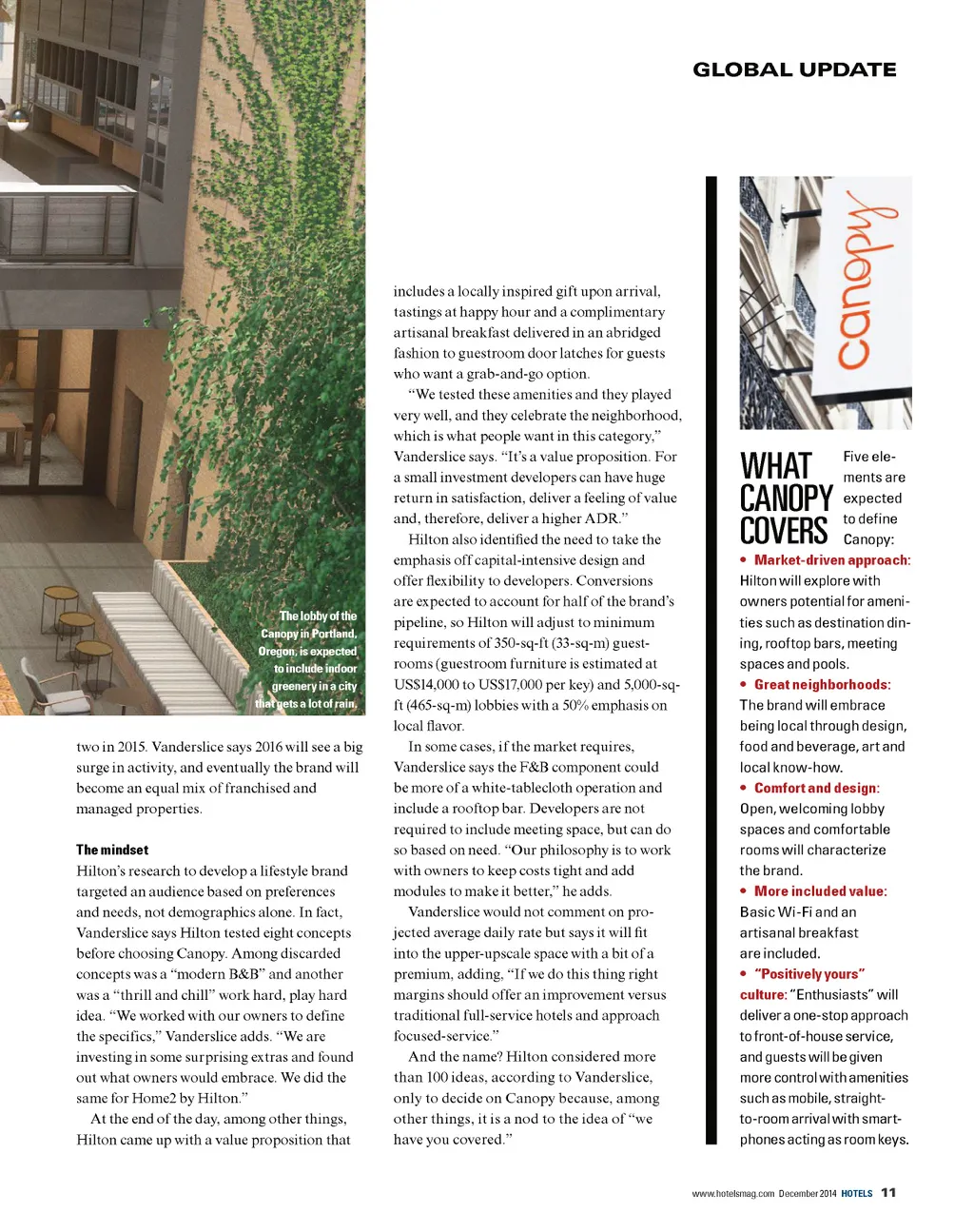 GLOBAL UPDATE

The lobby of the Canopy in Portland, Oregon, is expected to include indoor greenery in a city that gets a lot of rain.

two in 2015. Vanderslice says 2016 will see a big surge in activity, and eventually the brand will become an equal mix of franchised and managed properties.

The mindset
Hilton's research to develop a lifestyle brand targeted an audience based on preferences and needs, not demographics alone. In fact, Vanderslice says Hilton tested eight concepts before choosing Canopy. Among discarded concepts was a "modern B&B" and another was a "thrill and chill" work hard, play hard idea. "We worked with our owners to define the specifics," Vanderslice adds. "We are investing in some surprising extras and found out what owners would embrace. We did the same for Home2 by Hilton."

At the end of the day, among other things, Hilton came up with a value proposition that includes a locally inspired gift upon arrival, tastings at happy hour and a complimentary artisanal breakfast delivered in an abridged fashion to guestroom door latches for guests who want a grab-and-go option.

"We tested these amenities and they played very well, and they celebrate the neighborhood, which is what people want in this category," Vanderslice says. "It's a value proposition. For a small investment developers can have huge return in satisfaction, deliver a feeling of value and, therefore, deliver a higher ADR."

Hilton also identified the need to take the emphasis off capital-intensive design and offer flexibility to developers. Conversions are expected to account for half of the brand's pipeline, so Hilton will adjust to minimum requirements of 350-sq-ft (33-sq-m) guestrooms (guestroom furniture is estimated at US$14,000 to US$17,000 per key) and 5,000-sq-ft (465-sq-m) lobbies with a 50% emphasis on local flavor.

In some cases, if the market requires, Vanderslice says the F&B component could be more of a white-tablecloth operation and include a rooftop bar. Developers are not required to include meeting space, but can do so based on need. "Our philosophy is to work with owners to keep costs tight and add modules to make it better," he adds.

Vanderslice would not comment on projected average daily rate but says it will fit into the upper-upscale space with a bit of a premium, adding, "If we do this thing right margins should offer an improvement versus traditional full-service hotels and approach focused-service."

And the name? Hilton considered more than 100 ideas, according to Vanderslice, only to decide on Canopy because, among other things, it is a nod to the idea of "we have you covered."

canopy

WHAT CANOPY COVERS
Five elements are expected to define Canopy:
• Market-driven approach: Hilton will explore with owners potential for amenities such as destination dining, rooftop bars, meeting spaces and pools.
• Great neighborhoods: The brand will embrace being local through design, food and beverage, art and local know-how.
• Comfort and design: Open, welcoming lobby spaces and comfortable rooms will characterize the brand.
• More included value: Basic Wi-Fi and an artisanal breakfast are included.
• "Positively yours" culture: "Enthusiasts" will deliver a one-stop approach to front-of-house service, and guests will be given more control with amenities such as mobile, straight-to-room arrival with smartphones acting as room keys.

www.hotelsmag.com December 2014 HOTELS 11